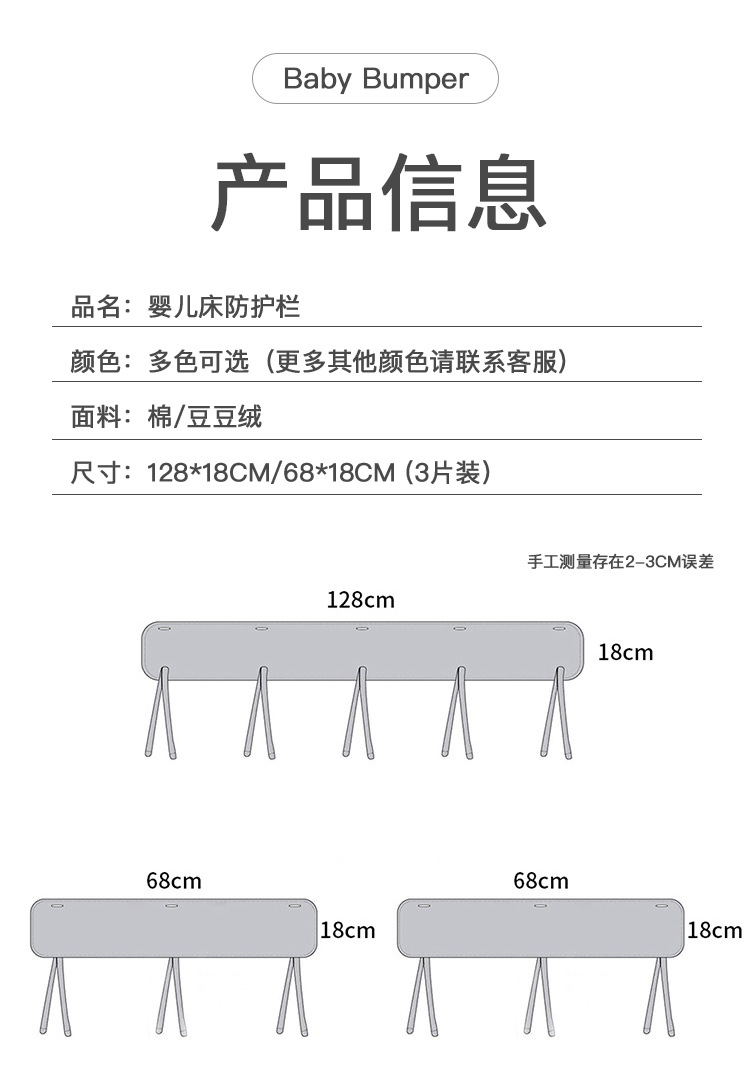 Baby Bumper

产品信息

品名：婴儿床防护栏

颜色：多色可选（更多其他颜色请联系客服）

面料：棉/豆豆绒

尺寸：128*18CM/68*18CM (3片装)

手工测量存在2-3CM误差

128cm

18cm

68cm

18cm

68cm

18cm